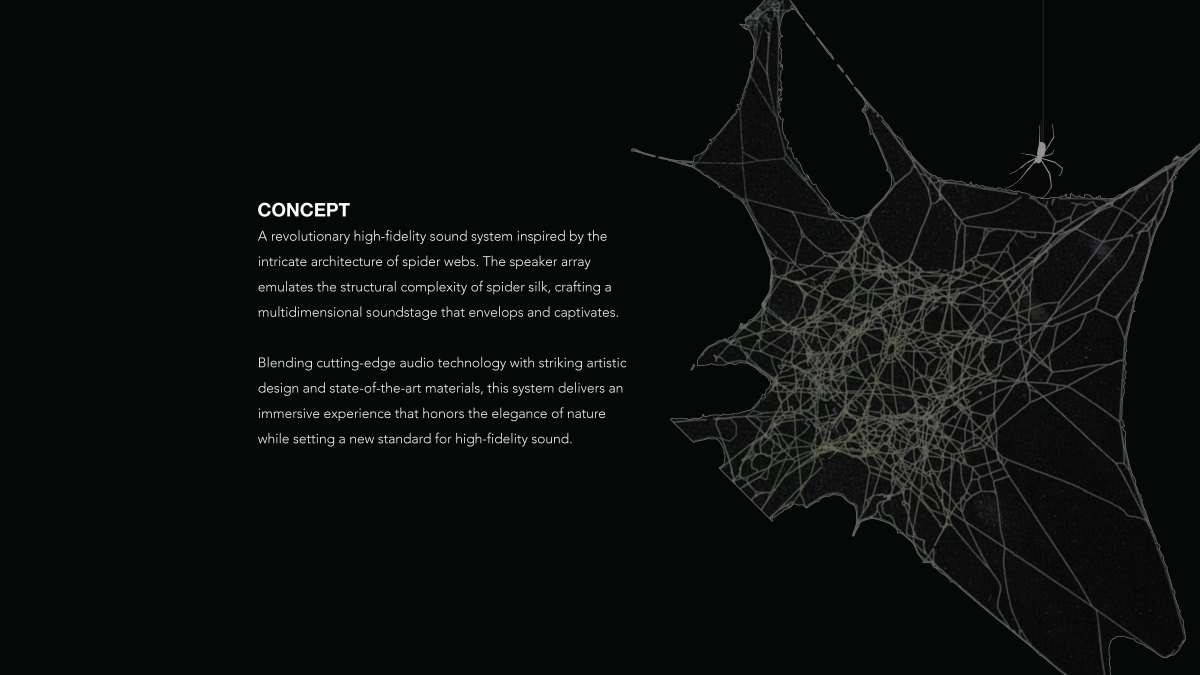 CONCEPT

A revolutionary high-fidelity sound system inspired by the intricate architecture of spider webs. The speaker array emulates the structural complexity of spider silk, crafting a multidimensional soundstage that envelops and captivates.

Blending cutting-edge audio technology with striking artistic design and state-of-the-art materials, this system delivers an immersive experience that honors the elegance of nature while setting a new standard for high-fidelity sound.